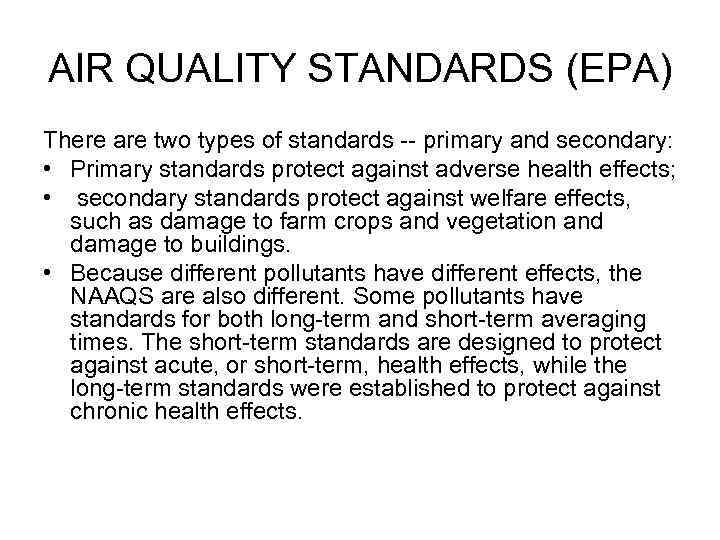 AIR QUALITY STANDARDS (EPA)

There are two types of standards -- primary and secondary:

• Primary standards protect against adverse health effects;

• secondary standards protect against welfare effects, such as damage to farm crops and vegetation and damage to buildings.

• Because different pollutants have different effects, the NAAQS are also different. Some pollutants have standards for both long-term and short-term averaging times. The short-term standards are designed to protect against acute, or short-term, health effects, while the long-term standards were established to protect against chronic health effects.